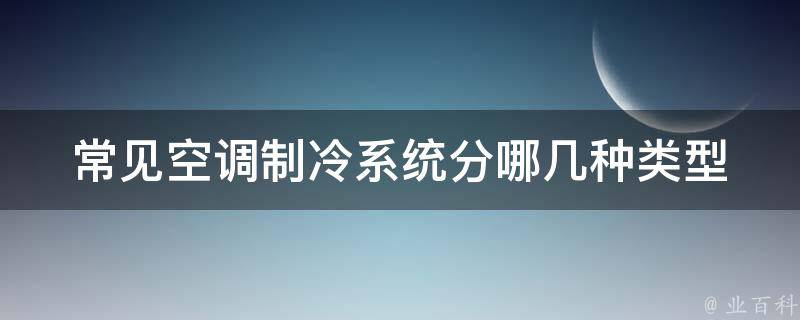 常见空调制冷系统分哪几种类型

@ 业百科